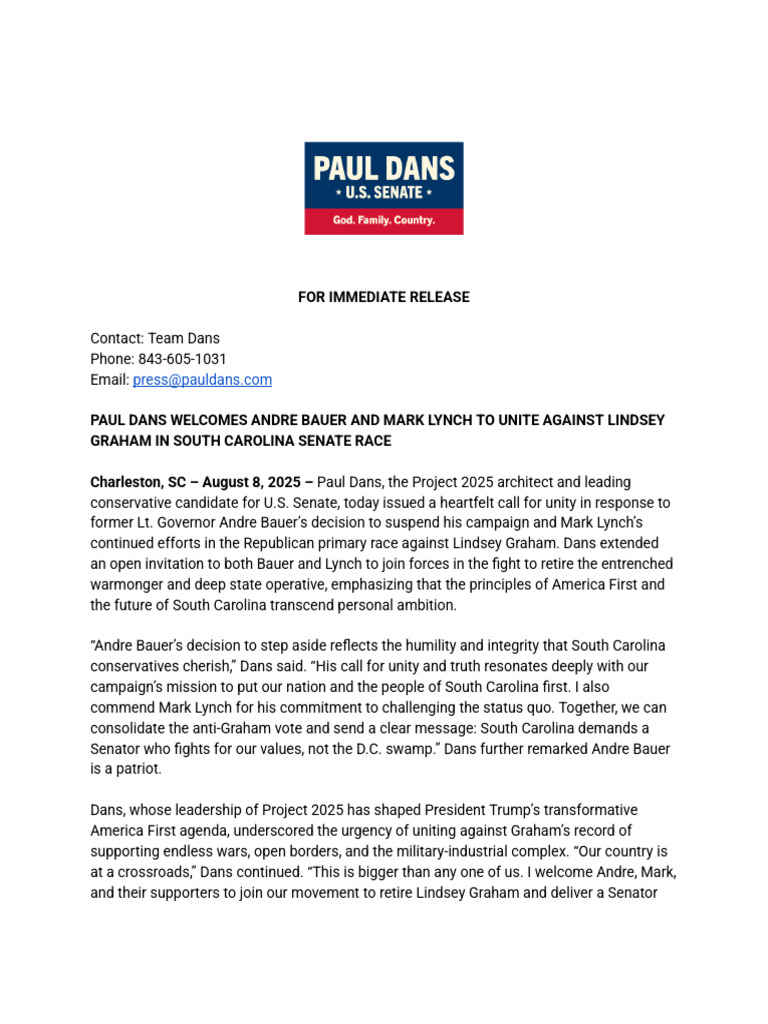 PAUL DANS
★ U.S. SENATE ★
God. Family. Country.

FOR IMMEDIATE RELEASE

Contact: Team Dans
Phone: 843-605-1031
Email: press@pauldans.com

PAUL DANS WELCOMES ANDRE BAUER AND MARK LYNCH TO UNITE AGAINST LINDSEY GRAHAM IN SOUTH CAROLINA SENATE RACE

Charleston, SC – August 8, 2025 – Paul Dans, the Project 2025 architect and leading conservative candidate for U.S. Senate, today issued a heartfelt call for unity in response to former Lt. Governor Andre Bauer's decision to suspend his campaign and Mark Lynch's continued efforts in the Republican primary race against Lindsey Graham. Dans extended an open invitation to both Bauer and Lynch to join forces in the fight to retire the entrenched warmonger and deep state operative, emphasizing that the principles of America First and the future of South Carolina transcend personal ambition.

"Andre Bauer's decision to step aside reflects the humility and integrity that South Carolina conservatives cherish," Dans said. "His call for unity and truth resonates deeply with our campaign's mission to put our nation and the people of South Carolina first. I also commend Mark Lynch for his commitment to challenging the status quo. Together, we can consolidate the anti-Graham vote and send a clear message: South Carolina demands a Senator who fights for our values, not the D.C. swamp." Dans further remarked Andre Bauer is a patriot.

Dans, whose leadership of Project 2025 has shaped President Trump's transformative America First agenda, underscored the urgency of uniting against Graham's record of supporting endless wars, open borders, and the military-industrial complex. "Our country is at a crossroads," Dans continued. "This is bigger than any one of us. I welcome Andre, Mark, and their supporters to join our movement to retire Lindsey Graham and deliver a Senator